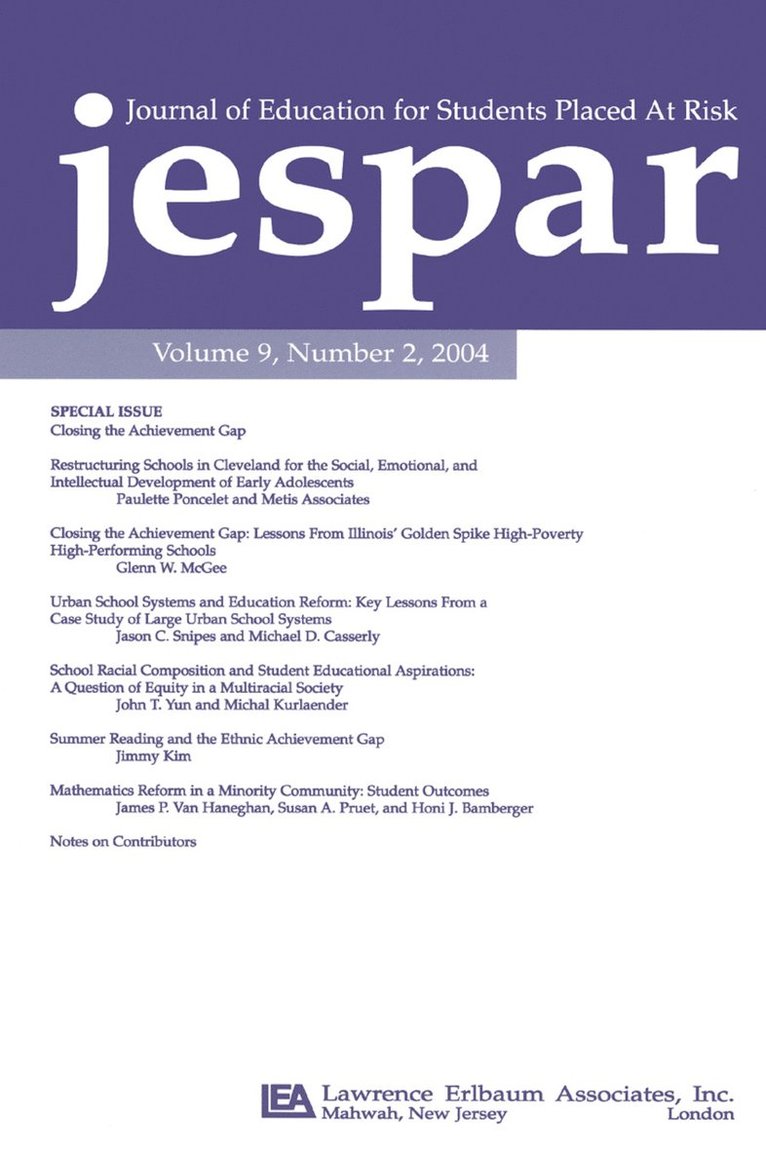 Journal of Education for Students Placed At Risk

jespar

Volume 9, Number 2, 2004

SPECIAL ISSUE
Closing the Achievement Gap

Restructuring Schools in Cleveland for the Social, Emotional, and Intellectual Development of Early Adolescents
Paulette Poncelet and Metis Associates

Closing the Achievement Gap: Lessons From Illinois' Golden Spike High-Poverty High-Performing Schools
Glenn W. McGee

Urban School Systems and Education Reform: Key Lessons From a Case Study of Large Urban School Systems
Jason C. Snipes and Michael D. Casserly

School Racial Composition and Student Educational Aspirations: A Question of Equity in a Multiracial Society
John T. Yun and Michal Kurlaender

Summer Reading and the Ethnic Achievement Gap
Jimmy Kim

Mathematics Reform in a Minority Community: Student Outcomes
James P. Van Haneghan, Susan A. Pruet, and Honi J. Bamberger

Notes on Contributors

LEA Lawrence Erlbaum Associates, Inc.
Mahwah, New Jersey
London